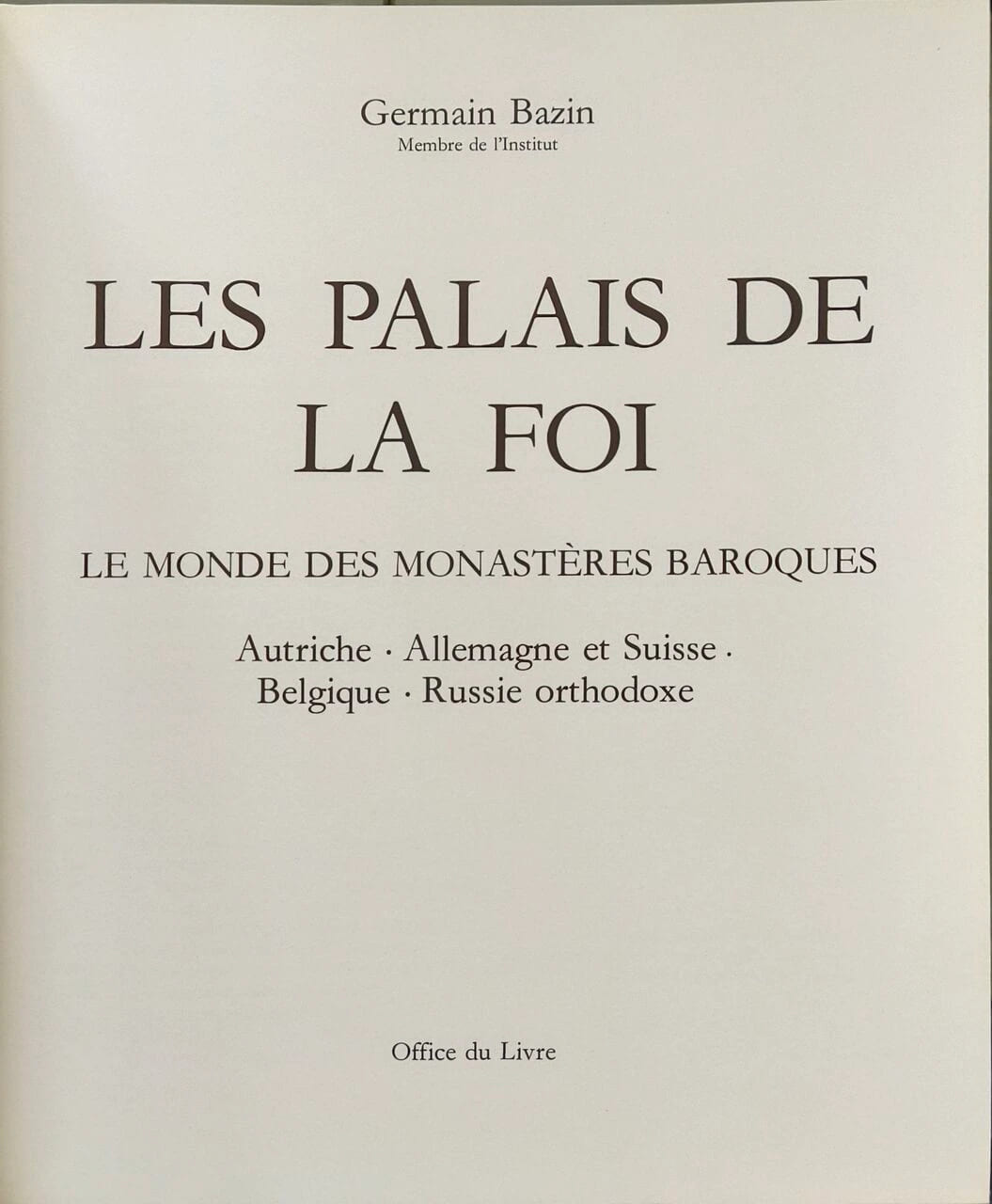 Germain Bazin
Membre de l'Institut

LES PALAIS DE
LA FOI

LE MONDE DES MONASTÈRES BAROQUES

Autriche · Allemagne et Suisse ·
Belgique · Russie orthodoxe

Office du Livre